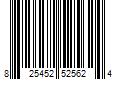 8 25452 52562 4